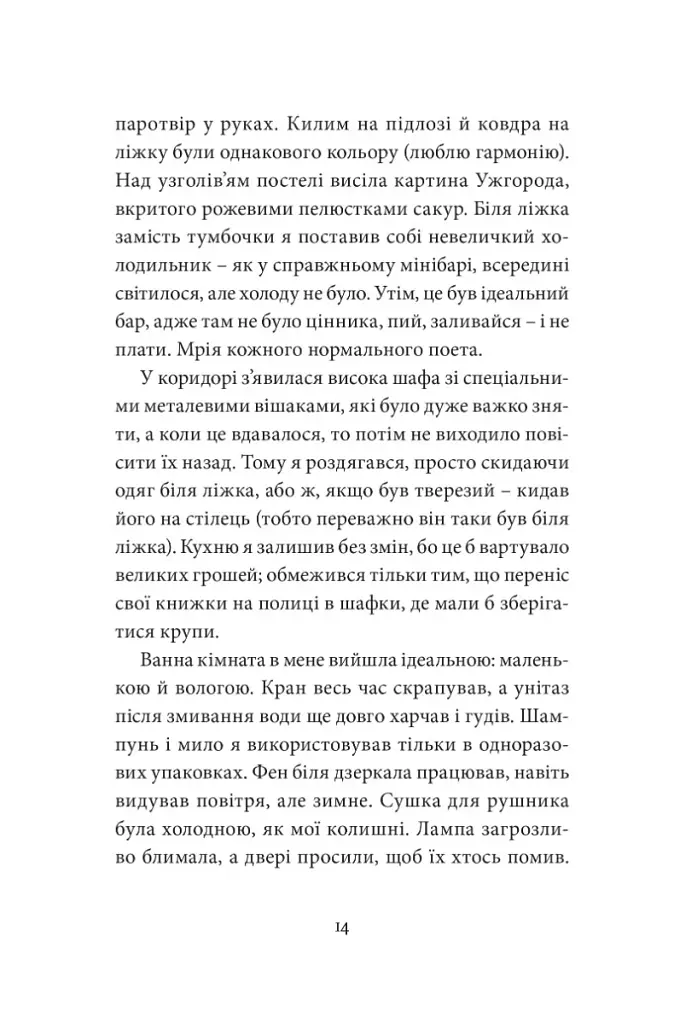 паротвір у руках. Килим на підлозі й ковдра на ліжку були однакового кольору (люблю гармонію). Над узголів'ям постелі висіла картина Ужгорода, вкритого рожевими пелюстками сакур. Біля ліжка замість тумбочки я поставив собі невеличкий холодильник – як у справжньому мінібарі, всередині світилося, але холоду не було. Утім, це був ідеальний бар, адже там не було цінника, пий, заливайся – і не плати. Мрія кожного нормального поета.

У коридорі з'явилася висока шафа зі спеціальними металевими вішаками, які було дуже важко зняти, а коли це вдавалося, то потім не виходило повісити їх назад. Тому я роздягався, просто скидаючи одяг біля ліжка, або ж, якщо був тверезий – кидав його на стілець (тобто переважно він таки був біля ліжка). Кухню я залишив без змін, бо це б вартувало великих грошей; обмежився тільки тим, що переніс свої книжки на полиці в шафки, де мали б зберігатися крупи.

Ванна кімната в мене вийшла ідеальною: маленькою й вологою. Кран весь час скрапував, а унітаз після змивання води ще довго харчав і гудів. Шампунь і мило я використовував тільки в одноразових упаковках. Фен біля дзеркала працював, навіть видував повітря, але зимне. Сушка для рушника була холодною, як мої колишні. Лампа загрозливо блимала, а двері просили, щоб їх хтось помив.

14